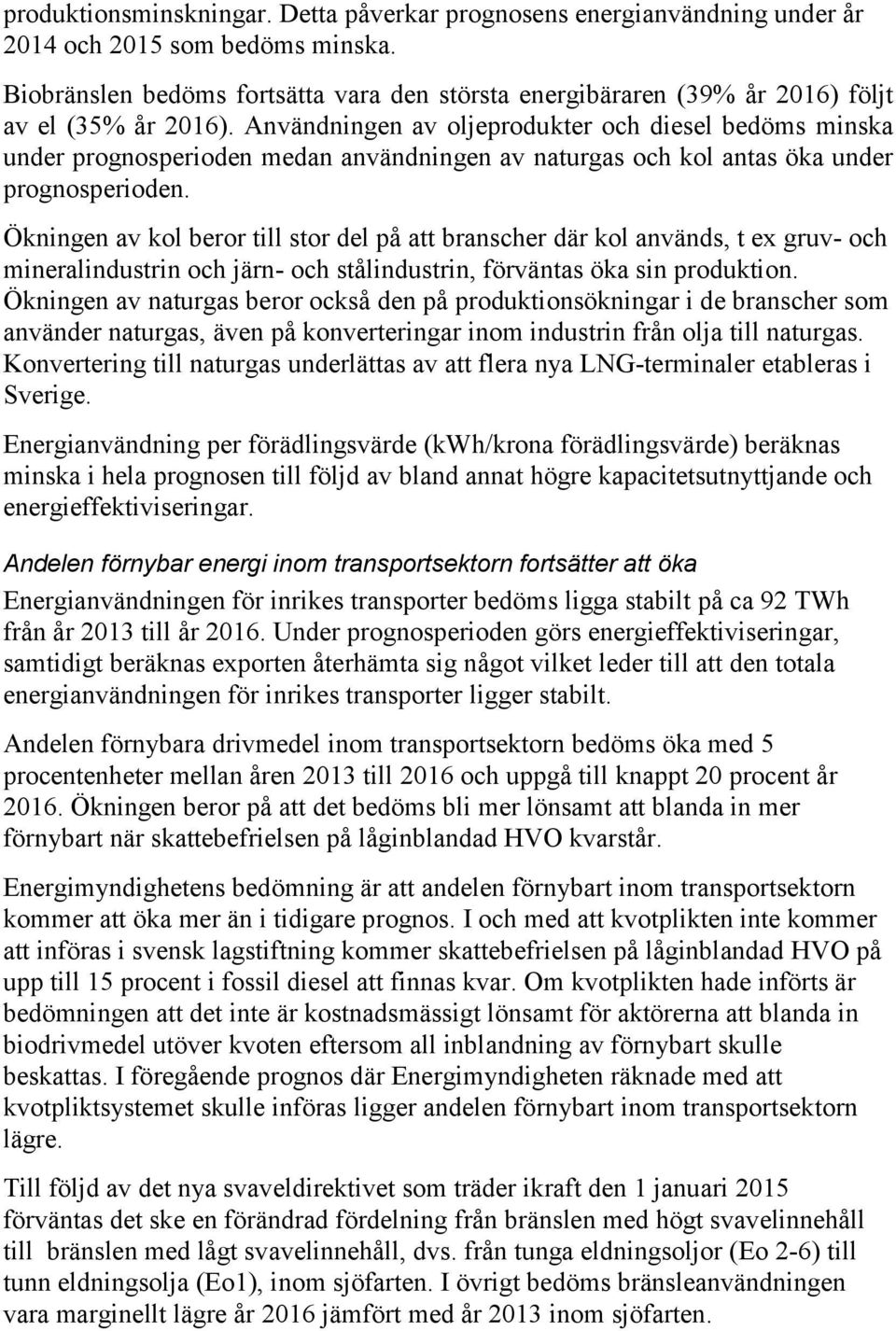 produktionsminskningar. Detta påverkar prognosens energianvändning under år 2014 och 2015 som bedöms minska.

Biobränslen bedöms fortsätta vara den största energibäraren (39% år 2016) följt av el (35% år 2016). Användningen av oljeprodukter och diesel bedöms minska under prognosperioden medan användningen av naturgas och kol antas öka under prognosperioden.

Ökningen av kol beror till stor del på att branscher där kol används, t ex gruv- och mineralindustrin och järn- och stålindustrin, förväntas öka sin produktion. Ökningen av naturgas beror också den på produktionsökningar i de branscher som använder naturgas, även på konverteringar inom industrin från olja till naturgas. Konvertering till naturgas underlättas av att flera nya LNG-terminaler etableras i Sverige.

Energianvändning per förädlingsvärde (kWh/krona förädlingsvärde) beräknas minska i hela prognosen till följd av bland annat högre kapacitetsutnyttjande och energieffektiviseringar.

Andelen förnybar energi inom transportsektorn fortsätter att öka

Energianvändningen för inrikes transporter bedöms ligga stabilt på ca 92 TWh från år 2013 till år 2016. Under prognosperioden görs energieffektiviseringar, samtidigt beräknas exporten återhämta sig något vilket leder till att den totala energianvändningen för inrikes transporter ligger stabilt.

Andelen förnybara drivmedel inom transportsektorn bedöms öka med 5 procentenheter mellan åren 2013 till 2016 och uppgå till knappt 20 procent år 2016. Ökningen beror på att det bedöms bli mer lönsamt att blanda in mer förnybart när skattebefrielsen på låginblandad HVO kvarstår.

Energimyndighetens bedömning är att andelen förnybart inom transportsektorn kommer att öka mer än i tidigare prognos. I och med att kvotplikten inte kommer att införas i svensk lagstiftning kommer skattebefrielsen på låginblandad HVO på upp till 15 procent i fossil diesel att finnas kvar. Om kvotplikten hade införts är bedömningen att det inte är kostnadsmässigt lönsamt för aktörerna att blanda in biodrivmedel utöver kvoten eftersom all inblandning av förnybart skulle beskattas. I föregående prognos där Energimyndigheten räknade med att kvotpliktsystemet skulle införas ligger andelen förnybart inom transportsektorn lägre.

Till följd av det nya svaveldirektivet som träder ikraft den 1 januari 2015 förväntas det ske en förändrad fördelning från bränslen med högt svavelinnehåll till bränslen med lågt svavelinnehåll, dvs. från tunga eldningsoljor (Eo 2-6) till tunn eldningsolja (Eo1), inom sjöfarten. I övrigt bedöms bränsleanvändningen vara marginellt lägre år 2016 jämfört med år 2013 inom sjöfarten.